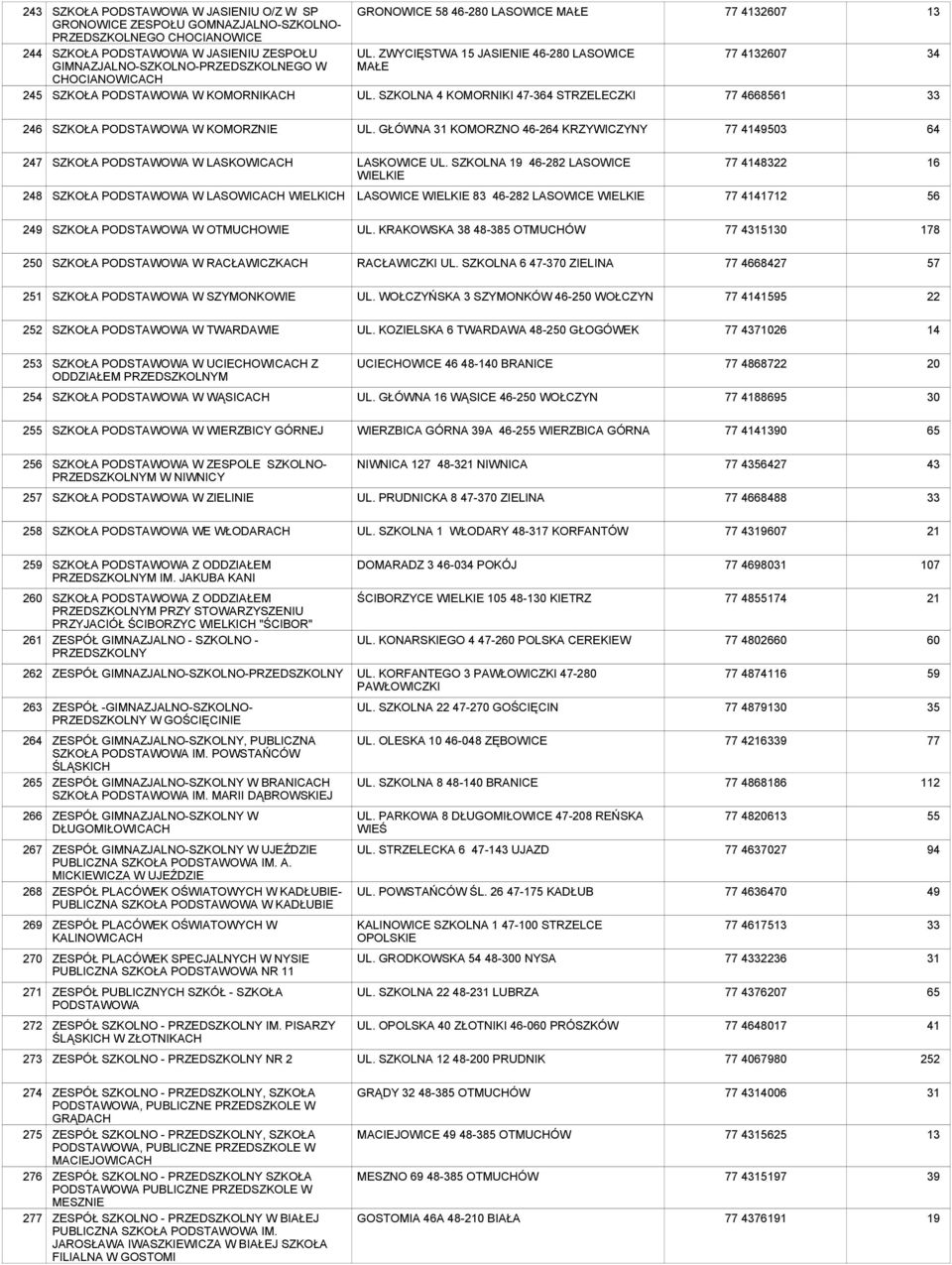 | | | | | |
|---|---|---|---|---|
| 243 | SZKOŁA PODSTAWOWA W JASIENIU O/Z W SP GRONOWICE ZESPOŁU GOMNAZJALNO-SZKOLNO-PRZEDSZKOLNEGO CHOCIANOWICE | GRONOWICE 58 46-280 LASOWICE MAŁE | 77 4132607 | 13 |
| 244 | SZKOŁA PODSTAWOWA W JASIENIU ZESPOŁU GIMNAZJALNO-SZKOLNO-PRZEDSZKOLNEGO W CHOCIANOWICACH | UL. ZWYCIĘSTWA 15 JASIENIE 46-280 LASOWICE MAŁE | 77 4132607 | 34 |
| 245 | SZKOŁA PODSTAWOWA W KOMORNIKACH | UL. SZKOLNA 4 KOMORNIKI 47-364 STRZELECZKI | 77 4668561 | 33 |
| 246 | SZKOŁA PODSTAWOWA W KOMORZNIE | UL. GŁÓWNA 31 KOMORZNO 46-264 KRZYWICZYNY | 77 4149503 | 64 |
| 247 | SZKOŁA PODSTAWOWA W LASKOWICACH | LASKOWICE UL. SZKOLNA 19 46-282 LASOWICE WIELKIE | 77 4148322 | 16 |
| 248 | SZKOŁA PODSTAWOWA W LASOWICACH WIELKICH | LASOWICE WIELKIE 83 46-282 LASOWICE WIELKIE | 77 4141712 | 56 |
| 249 | SZKOŁA PODSTAWOWA W OTMUCHOWIE | UL. KRAKOWSKA 38 48-385 OTMUCHÓW | 77 4315130 | 178 |
| 250 | SZKOŁA PODSTAWOWA W RACŁAWICZKACH | RACŁAWICZKI UL. SZKOLNA 6 47-370 ZIELINA | 77 4668427 | 57 |
| 251 | SZKOŁA PODSTAWOWA W SZYMONKOWIE | UL. WOŁCZYŃSKA 3 SZYMONKÓW 46-250 WOŁCZYN | 77 4141595 | 22 |
| 252 | SZKOŁA PODSTAWOWA W TWARDAWIE | UL. KOZIELSKA 6 TWARDAWA 48-250 GŁOGÓWEK | 77 4371026 | 14 |
| 253 | SZKOŁA PODSTAWOWA W UCIECHOWICACH Z ODDZIAŁEM PRZEDSZKOLNYM | UCIECHOWICE 46 48-140 BRANICE | 77 4868722 | 20 |
| 254 | SZKOŁA PODSTAWOWA W WĄSICACH | UL. GŁÓWNA 16 WĄSICE 46-250 WOŁCZYN | 77 4188695 | 30 |
| 255 | SZKOŁA PODSTAWOWA W WIERZBICY GÓRNEJ | WIERZBICA GÓRNA 39A 46-255 WIERZBICA GÓRNA | 77 4141390 | 65 |
| 256 | SZKOŁA PODSTAWOWA W ZESPOLE SZKOLNO-PRZEDSZKOLNYM W NIWNICY | NIWNICA 127 48-321 NIWNICA | 77 4356427 | 43 |
| 257 | SZKOŁA PODSTAWOWA W ZIELINIE | UL. PRUDNICKA 8 47-370 ZIELINA | 77 4668488 | 33 |
| 258 | SZKOŁA PODSTAWOWA WE WŁODARACH | UL. SZKOLNA 1 WŁODARY 48-317 KORFANTÓW | 77 4319607 | 21 |
| 259 | SZKOŁA PODSTAWOWA Z ODDZIAŁEM PRZEDSZKOLNYM IM. JAKUBA KANI | DOMARADZ 3 46-034 POKÓJ | 77 4698031 | 107 |
| 260 | SZKOŁA PODSTAWOWA Z ODDZIAŁEM PRZEDSZKOLNYM PRZY STOWARZYSZENIU PRZYJACIÓŁ ŚCIBORZYC WIELKICH "ŚCIBOR" | ŚCIBORZYCE WIELKIE 105 48-130 KIETRZ | 77 4855174 | 21 |
| 261 | ZESPÓŁ GIMNAZJALNO - SZKOLNO - PRZEDSZKOLNY | UL. KONARSKIEGO 4 47-260 POLSKA CEREKIEW | 77 4802660 | 60 |
| 262 | ZESPÓŁ GIMNAZJALNO-SZKOLNO-PRZEDSZKOLNY | UL. KORFANTEGO 3 PAWŁOWICZKI 47-280 PAWŁOWICZKI | 77 4874116 | 59 |
| 263 | ZESPÓŁ -GIMNAZJALNO-SZKOLNO-PRZEDSZKOLNY W GOŚCIĘCINIE | UL. SZKOLNA 22 47-270 GOŚCIĘCIN | 77 4879130 | 35 |
| 264 | ZESPÓŁ GIMNAZJALNO-SZKOLNY, PUBLICZNA SZKOŁA PODSTAWOWA IM. POWSTAŃCÓW ŚLĄSKICH | UL. OLESKA 10 46-048 ZĘBOWICE | 77 4216339 | 77 |
| 265 | ZESPÓŁ GIMNAZJALNO-SZKOLNY W BRANICACH SZKOŁA PODSTAWOWA IM. MARII DĄBROWSKIEJ | UL. SZKOLNA 8 48-140 BRANICE | 77 4868186 | 112 |
| 266 | ZESPÓŁ GIMNAZJALNO-SZKOLNY W DŁUGOMIŁOWICACH | UL. PARKOWA 8 DŁUGOMIŁOWICE 47-208 REŃSKA WIEŚ | 77 4820613 | 55 |
| 267 | ZESPÓŁ GIMNAZJALNO-SZKOLNY W UJEŹDZIE PUBLICZNA SZKOŁA PODSTAWOWA IM. A. MICKIEWICZA W UJEŹDZIE | UL. STRZELECKA 6 47-143 UJAZD | 77 4637027 | 94 |
| 268 | ZESPÓŁ PLACÓWEK OŚWIATOWYCH W KADŁUBIE-PUBLICZNA SZKOŁA PODSTAWOWA W KADŁUBIE | UL. POWSTAŃCÓW ŚL. 26 47-175 KADŁUB | 77 4636470 | 49 |
| 269 | ZESPÓŁ PLACÓWEK OŚWIATOWYCH W KALINOWICACH | KALINOWICE SZKOLNA 1 47-100 STRZELCE OPOLSKIE | 77 4617513 | 33 |
| 270 | ZESPÓŁ PLACÓWEK SPECJALNYCH W NYSIE PUBLICZNA SZKOŁA PODSTAWOWA NR 11 | UL. GRODKOWSKA 54 48-300 NYSA | 77 4332236 | 31 |
| 271 | ZESPÓŁ PUBLICZNYCH SZKÓŁ - SZKOŁA PODSTAWOWA | UL. SZKOLNA 22 48-231 LUBRZA | 77 4376207 | 65 |
| 272 | ZESPÓŁ SZKOLNO - PRZEDSZKOLNY IM. PISARZY ŚLĄSKICH W ZŁOTNIKACH | UL. OPOLSKA 40 ZŁOTNIKI 46-060 PRÓSZKÓW | 77 4648017 | 41 |
| 273 | ZESPÓŁ SZKOLNO - PRZEDSZKOLNY NR 2 | UL. SZKOLNA 12 48-200 PRUDNIK | 77 4067980 | 252 |
| 274 | ZESPÓŁ SZKOLNO - PRZEDSZKOLNY, SZKOŁA PODSTAWOWA, PUBLICZNE PRZEDSZKOLE W GRĄDACH | GRĄDY 32 48-385 OTMUCHÓW | 77 4314006 | 31 |
| 275 | ZESPÓŁ SZKOLNO - PRZEDSZKOLNY, SZKOŁA PODSTAWOWA, PUBLICZNE PRZEDSZKOLE W MACIEJOWICACH | MACIEJOWICE 49 48-385 OTMUCHÓW | 77 4315625 | 13 |
| 276 | ZESPÓŁ SZKOLNO - PRZEDSZKOLNY SZKOŁA PODSTAWOWA PUBLICZNE PRZEDSZKOLE W MESZNIE | MESZNO 69 48-385 OTMUCHÓW | 77 4315197 | 39 |
| 277 | ZESPÓŁ SZKOLNO - PRZEDSZKOLNY W BIAŁEJ PUBLICZNA SZKOŁA PODSTAWOWA IM. JAROSŁAWA IWASZKIEWICZA W BIAŁEJ SZKOŁA FILIALNA W GOSTOMI | GOSTOMIA 46A 48-210 BIAŁA | 77 4376191 | 19 |